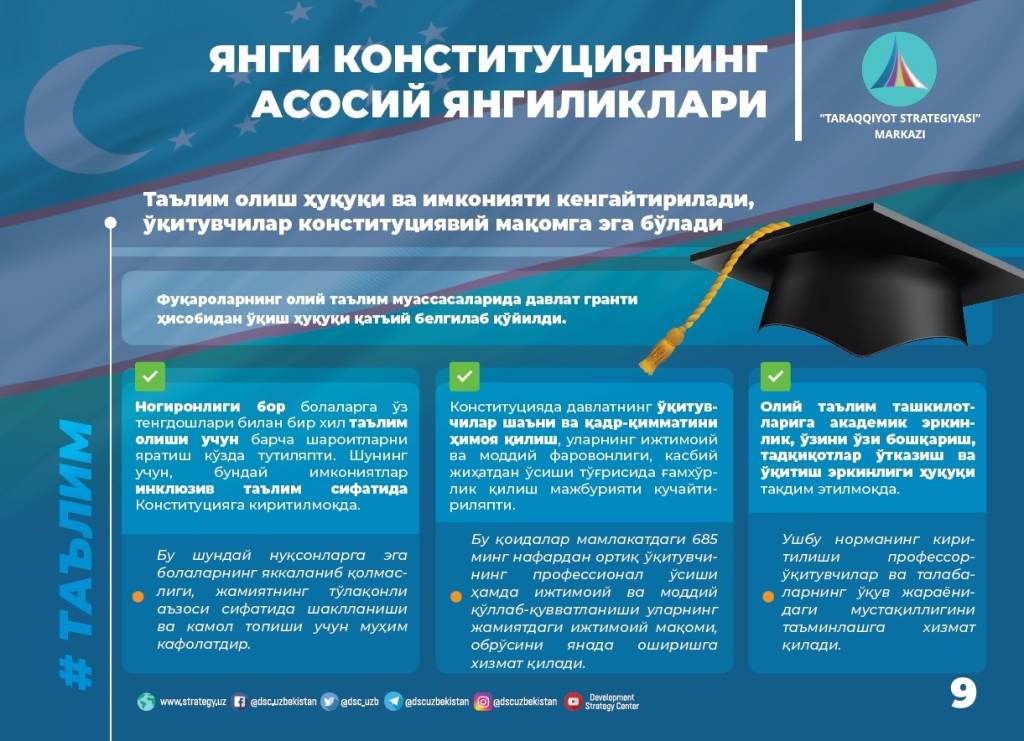 ЯНГИ КОНСТИТУЦИЯНИНГ АСОСИЙ ЯНГИЛИКЛАРИ

"TARAQQIYOT STRATEGIYASI" MARKAZI

Таълим олиш ҳуқуқи ва имконияти кенгайтирилади, ўқитувчилар конституциявий мақомга эга бўлади

Фуқароларнинг олий таълим муассасаларида давлат гранти ҳисобидан ўқиш ҳуқуқи қатъий белгилаб қўйилди.

# ТАЪЛИМ

Ногиронлиги бор болаларга ўз тенгдошлари билан бир хил таълим олиши учун барча шароитларни яратиш кўзда тутиляпти. Шунинг учун, бундай имкониятлар инклюзив таълим сифатида Конституцияга киритилмоқда.

Бу шундай нуқсонларга эга болаларнинг яккаланиб қолмаслиги, жамиятнинг тўлақонли аъзоси сифатида шаклланиши ва камол топиши учун муҳим кафолатдир.

Конституцияда давлатнинг ўқитувчилар шаъни ва қадр-қимматини ҳимоя қилиш, уларнинг ижтимоий ва моддий фаровонлиги, касбий жиҳатдан ўсиши тўғрисида ғамхўрлик қилиш мажбурияти кучайтириляпти.

Бу қоидалар мамлакатдаги 685 минг нафардан ортиқ ўқитувчининг профессионал ўсиши ҳамда ижтимоий ва моддий қўллаб-қувватланиши уларнинг жамиятдаги ижтимоий мақоми, обрўсини янада оширишга хизмат қилади.

Олий таълим ташкилотларига академик эркинлик, ўзини ўзи бошқариш, тадқиқотлар ўтказиш ва ўқитиш эркинлиги ҳуқуқи тақдим этилмоқда.

Ушбу норманинг киритилиши профессор-ўқитувчилар ва талабаларнинг ўқув жараёнидаги мустақиллигини таъминлашга хизмат қилади.

www.strategy.uz @dsc.uzbekistan @dsc_uzb @dscuzbekistan @dscuzbekistan Development Strategy Center

9